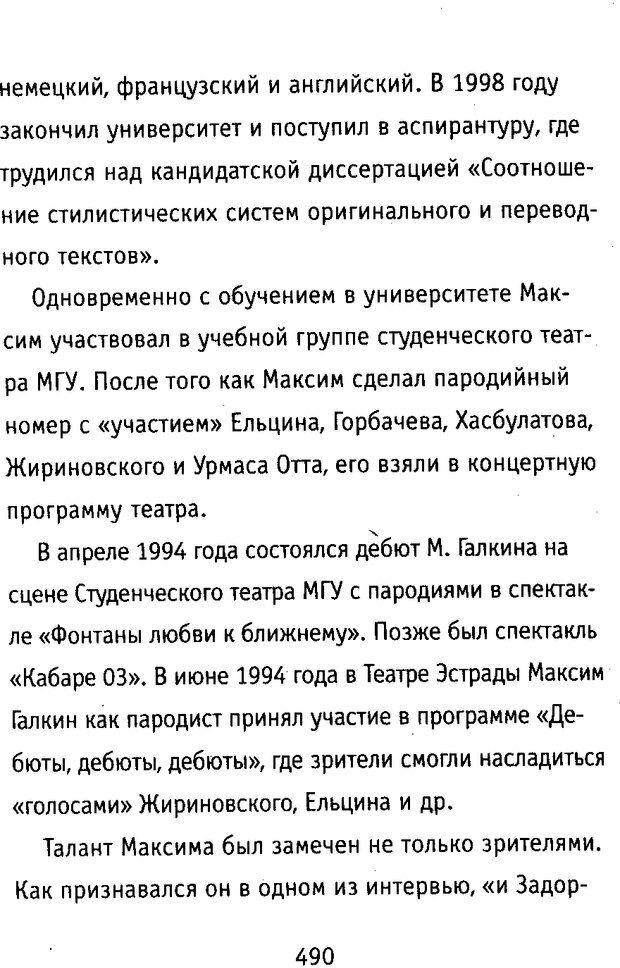 немецкий, французский и английский. В 1998 году закончил университет и поступил в аспирантуру, где трудился над кандидатской диссертацией «Соотношение стилистических систем оригинального и переводного текстов».

Одновременно с обучением в университете Максим участвовал в учебной группе студенческого театра МГУ. После того как Максим сделал пародийный номер с «участием» Ельцина, Горбачева, Хасбулатова, Жириновского и Урмаса Отта, его взяли в концертную программу театра.

В апреле 1994 года состоялся дебют М. Галкина на сцене Студенческого театра МГУ с пародиями в спектакле «Фонтаны любви к ближнему». Позже был спектакль «Кабаре 03». В июне 1994 года в Театре Эстрады Максим Галкин как пародист принял участие в программе «Дебюты, дебюты, дебюты», где зрители смогли насладиться «голосами» Жириновского, Ельцина и др.

Талант Максима был замечен не только зрителями. Как признавался он в одном из интервью, «и Задор-

490